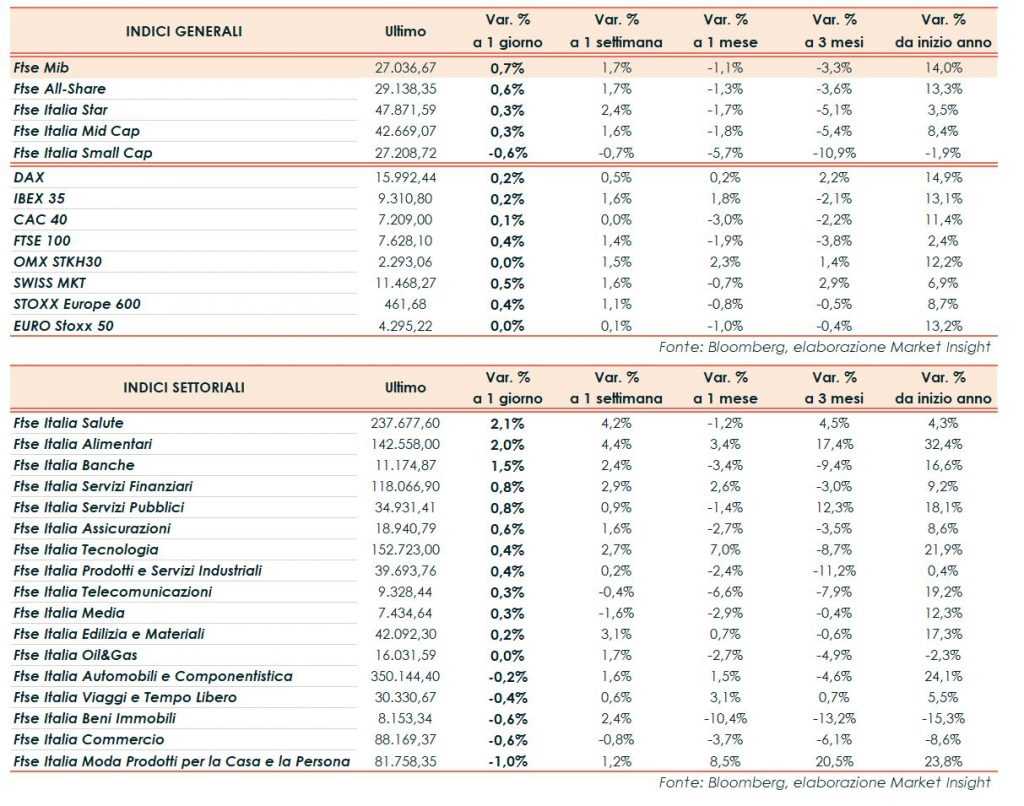 | INDICI GENERALI | Ultimo | Var. % a 1 giorno | Var. % a 1 settimana | Var. % a 1 mese | Var. % a 3 mesi | Var. % da inizio anno |
|---|---|---|---|---|---|---|
| Ftse Mib | 27.036,67 | 0,7% | 1,7% | -1,1% | -3,3% | 14,0% |
| Ftse All-Share | 29.138,35 | 0,6% | 1,7% | -1,3% | -3,6% | 13,3% |
| Ftse Italia Star | 47.871,59 | 0,3% | 2,4% | -1,7% | -5,1% | 3,5% |
| Ftse Italia Mid Cap | 42.669,07 | 0,3% | 1,6% | -1,8% | -5,4% | 8,4% |
| Ftse Italia Small Cap | 27.208,72 | -0,6% | -0,7% | -5,7% | -10,9% | -1,9% |
| DAX | 15.992,44 | 0,2% | 0,5% | 0,2% | 2,2% | 14,9% |
| IBEX 35 | 9.310,80 | 0,2% | 1,6% | 1,8% | -2,1% | 13,1% |
| CAC 40 | 7.209,00 | 0,1% | 0,0% | -3,0% | -2,2% | 11,4% |
| FTSE 100 | 7.628,10 | 0,4% | 1,4% | -1,9% | -3,8% | 2,4% |
| OMX STKH30 | 2.293,06 | 0,0% | 1,5% | 2,3% | 1,4% | 12,2% |
| SWISS MKT | 11.468,27 | 0,5% | 1,6% | -0,7% | 2,9% | 6,9% |
| STOXX Europe 600 | 461,68 | 0,4% | 1,1% | -0,8% | -0,5% | 8,7% |
| EURO Stoxx 50 | 4.295,22 | 0,0% | 0,1% | -1,0% | -0,4% | 13,2% |

Fonte: Bloomberg, elaborazione Market Insight

| INDICI SETTORIALI | Ultimo | Var. % a 1 giorno | Var. % a 1 settimana | Var. % a 1 mese | Var. % a 3 mesi | Var. % da inizio anno |
|---|---|---|---|---|---|---|
| Ftse Italia Salute | 237.677,60 | 2,1% | 4,2% | -1,2% | 4,5% | 4,3% |
| Ftse Italia Alimentari | 142.558,00 | 2,0% | 4,4% | 3,4% | 17,4% | 32,4% |
| Ftse Italia Banche | 11.174,87 | 1,5% | 2,4% | -3,4% | -9,4% | 16,6% |
| Ftse Italia Servizi Finanziari | 118.066,90 | 0,8% | 2,9% | 2,6% | -3,0% | 9,2% |
| Ftse Italia Servizi Pubblici | 34.931,41 | 0,8% | 0,9% | -1,4% | 12,3% | 18,1% |
| Ftse Italia Assicurazioni | 18.940,79 | 0,6% | 1,6% | -2,7% | -3,5% | 8,6% |
| Ftse Italia Tecnologia | 152.723,00 | 0,4% | 2,7% | 7,0% | -8,7% | 21,9% |
| Ftse Italia Prodotti e Servizi Industriali | 39.693,76 | 0,4% | 0,2% | -2,4% | -11,2% | 0,4% |
| Ftse Italia Telecomunicazioni | 9.328,44 | 0,3% | -0,4% | -6,6% | -7,9% | 19,2% |
| Ftse Italia Media | 7.434,64 | 0,3% | -1,6% | -2,9% | -0,4% | 12,3% |
| Ftse Italia Edilizia e Materiali | 42.092,30 | 0,2% | 3,1% | 0,7% | -0,6% | 17,3% |
| Ftse Italia Oil&Gas | 16.031,59 | 0,0% | 1,7% | -2,7% | -4,9% | -2,3% |
| Ftse Italia Automobili e Componentistica | 350.144,40 | -0,2% | 1,6% | 1,5% | -4,6% | 24,1% |
| Ftse Italia Viaggi e Tempo Libero | 30.330,67 | -0,4% | 0,6% | 3,1% | 0,7% | 5,5% |
| Ftse Italia Beni Immobili | 8.153,34 | -0,6% | 2,4% | -10,4% | -13,2% | -15,3% |
| Ftse Italia Commercio | 88.169,37 | -0,6% | -0,8% | -3,7% | -6,1% | -8,6% |
| Ftse Italia Moda Prodotti per la Casa e la Persona | 81.758,35 | -1,0% | 1,2% | 8,5% | 20,5% | 23,8% |

Fonte: Bloomberg, elaborazione Market Insight